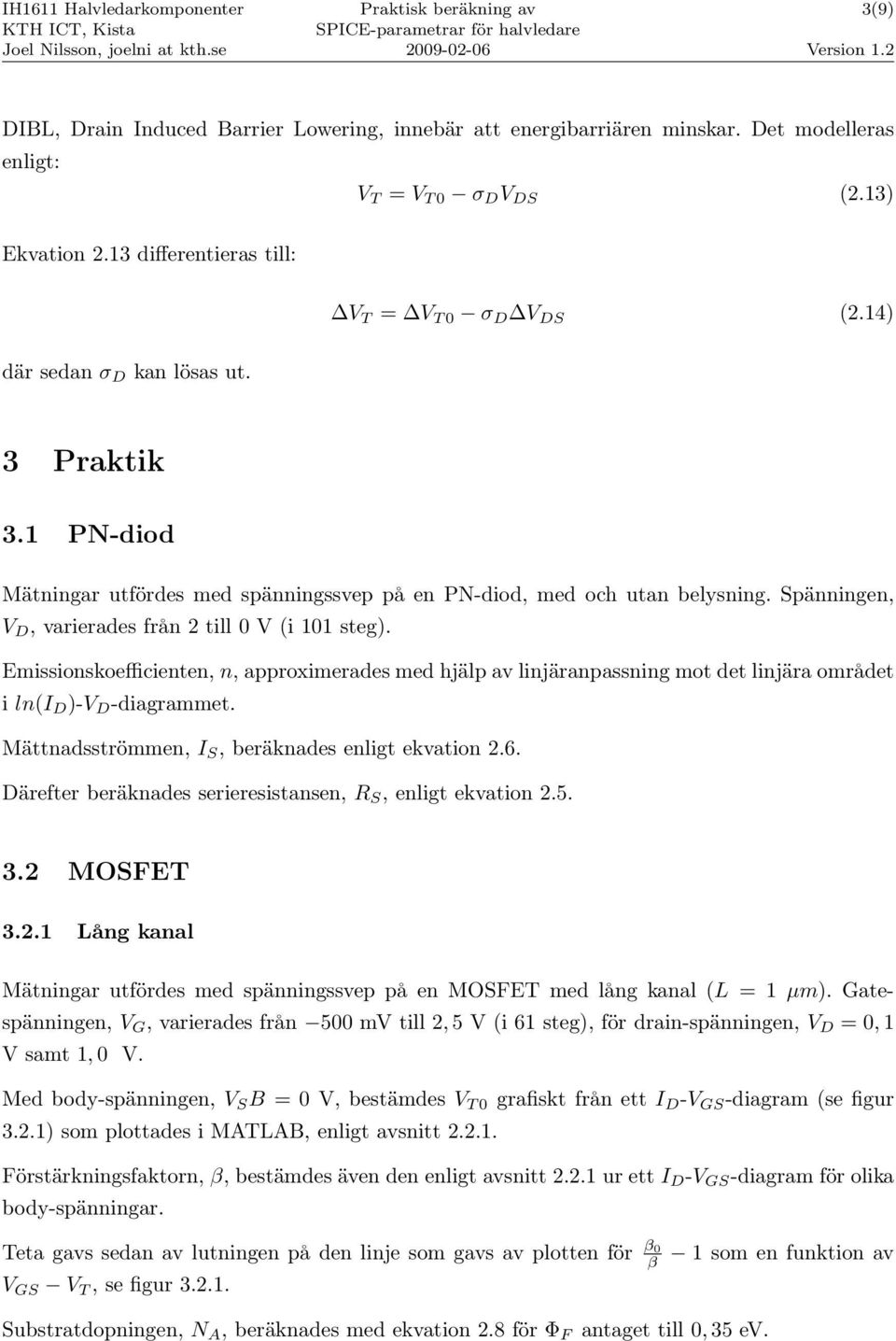 IH1611 Halvledarkomponenter
KTH ICT, Kista
Joel Nilsson, joelni at kth.se

Praktisk beräkning av
SPICE-parametrar för halvledare
2009-02-06

3(9)
Version 1.2

DIBL, Drain Induced Barrier Lowering, innebär att energibarriären minskar. Det modelleras enligt:

$V_T = V_{T0} - \sigma_D V_{DS}$ (2.13)

Ekvation 2.13 differentieras till:

$\Delta V_T = \Delta V_{T0} - \sigma_D \Delta V_{DS}$ (2.14)

där sedan $\sigma_D$ kan lösas ut.

3 Praktik

3.1 PN-diod

Mätningar utfördes med spänningssvep på en PN-diod, med och utan belysning. Spänningen, $V_D$, varierades från 2 till 0 V (i 101 steg).

Emissionskoefficienten, $n$, approximerades med hjälp av linjäranpassning mot det linjära området i $ln(I_D)$-$V_D$-diagrammet.

Mättnadsströmmen, $I_S$, beräknades enligt ekvation 2.6.

Därefter beräknades serieresistansen, $R_S$, enligt ekvation 2.5.

3.2 MOSFET

3.2.1 Lång kanal

Mätningar utfördes med spänningssvep på en MOSFET med lång kanal ($L = 1\ \mu m$). Gatespänningen, $V_G$, varierades från $-500$ mV till $2,5$ V (i 61 steg), för drain-spänningen, $V_D = 0,1$ V samt $1,0$ V.

Med body-spänningen, $V_SB = 0$ V, bestämdes $V_{T0}$ grafiskt från ett $I_D$-$V_{GS}$-diagram (se figur 3.2.1) som plottades i MATLAB, enligt avsnitt 2.2.1.

Förstärkningsfaktorn, $\beta$, bestämdes även den enligt avsnitt 2.2.1 ur ett $I_D$-$V_{GS}$-diagram för olika body-spänningar.

Teta gavs sedan av lutningen på den linje som gavs av plotten för $\frac{\beta_0}{\beta} - 1$ som en funktion av $V_{GS} - V_T$, se figur 3.2.1.

Substratdopningen, $N_A$, beräknades med ekvation 2.8 för $\Phi_F$ antaget till $0,35$ eV.